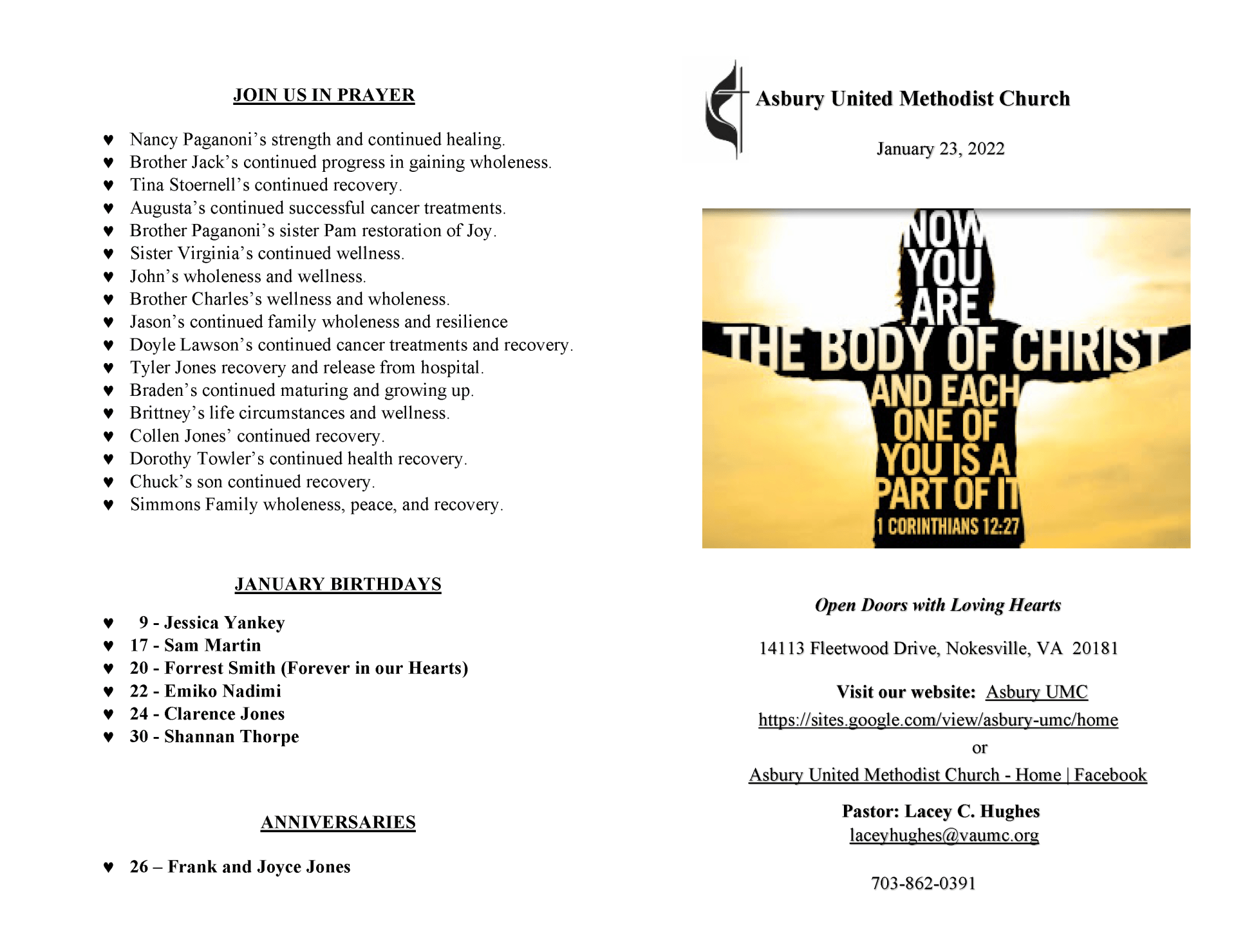 JOIN US IN PRAYER

♥ Nancy Paganoni's strength and continued healing.
♥ Brother Jack's continued progress in gaining wholeness.
♥ Tina Stoernell's continued recovery.
♥ Augusta's continued successful cancer treatments.
♥ Brother Paganoni's sister Pam restoration of Joy.
♥ Sister Virginia's continued wellness.
♥ John's wholeness and wellness.
♥ Brother Charles's wellness and wholeness.
♥ Jason's continued family wholeness and resilience
♥ Doyle Lawson's continued cancer treatments and recovery.
♥ Tyler Jones recovery and release from hospital.
♥ Braden's continued maturing and growing up.
♥ Brittney's life circumstances and wellness.
♥ Collen Jones' continued recovery.
♥ Dorothy Towler's continued health recovery.
♥ Chuck's son continued recovery.
♥ Simmons Family wholeness, peace, and recovery.

JANUARY BIRTHDAYS

♥ 9 - Jessica Yankey
♥ 17 - Sam Martin
♥ 20 - Forrest Smith (Forever in our Hearts)
♥ 22 - Emiko Nadimi
♥ 24 - Clarence Jones
♥ 30 - Shannan Thorpe

ANNIVERSARIES

♥ 26 – Frank and Joyce Jones

Asbury United Methodist Church

January 23, 2022

NOW YOU ARE THE BODY OF CHRIST AND EACH ONE OF YOU IS A PART OF IT
1 CORINTHIANS 12:27

Open Doors with Loving Hearts

14113 Fleetwood Drive, Nokesville, VA 20181

Visit our website: Asbury UMC
https://sites.google.com/view/asbury-umc/home
or
Asbury United Methodist Church - Home | Facebook

Pastor: Lacey C. Hughes
laceyhughes@vaumc.org

703-862-0391